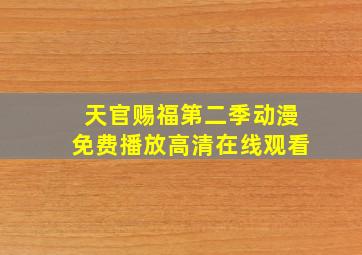 天官赐福第二季动漫
免费播放高清在线观看